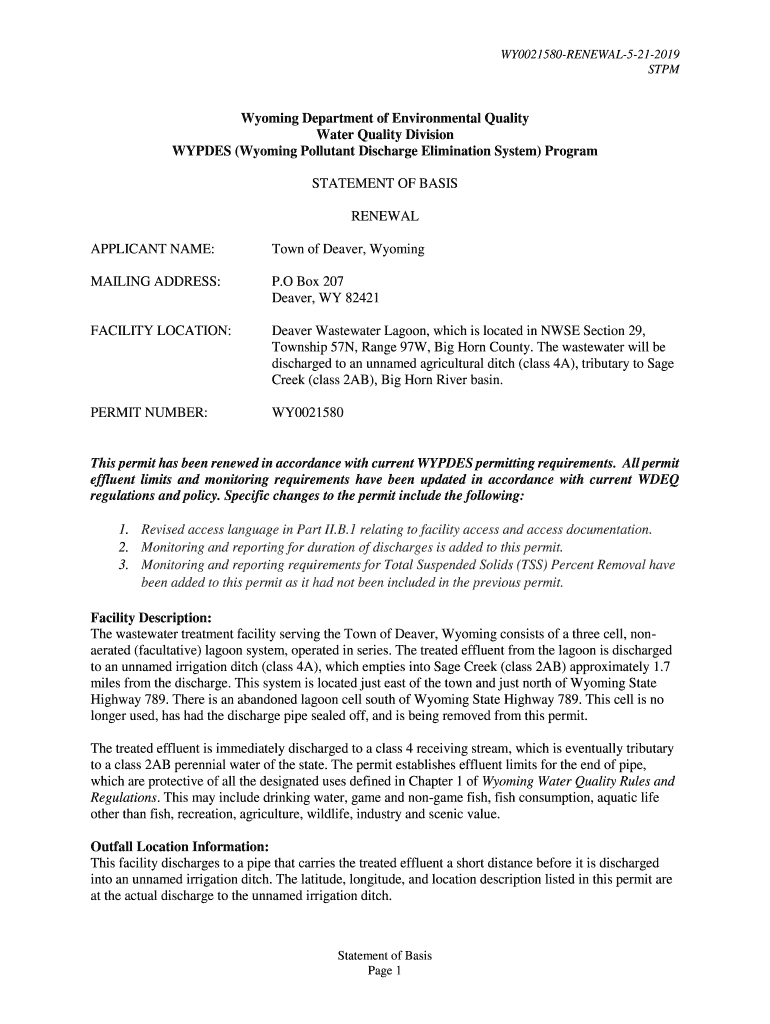 WY0021580-RENEWAL-5-21-2019
STPM

Wyoming Department of Environmental Quality
Water Quality Division
WYPDES (Wyoming Pollutant Discharge Elimination System) Program

STATEMENT OF BASIS

RENEWAL

APPLICANT NAME: Town of Deaver, Wyoming

MAILING ADDRESS: P.O Box 207
Deaver, WY 82421

FACILITY LOCATION: Deaver Wastewater Lagoon, which is located in NWSE Section 29, Township 57N, Range 97W, Big Horn County. The wastewater will be discharged to an unnamed agricultural ditch (class 4A), tributary to Sage Creek (class 2AB), Big Horn River basin.

PERMIT NUMBER: WY0021580

This permit has been renewed in accordance with current WYPDES permitting requirements. All permit effluent limits and monitoring requirements have been updated in accordance with current WDEQ regulations and policy. Specific changes to the permit include the following:

1. Revised access language in Part II.B.1 relating to facility access and access documentation.
2. Monitoring and reporting for duration of discharges is added to this permit.
3. Monitoring and reporting requirements for Total Suspended Solids (TSS) Percent Removal have been added to this permit as it had not been included in the previous permit.

Facility Description:
The wastewater treatment facility serving the Town of Deaver, Wyoming consists of a three cell, non-aerated (facultative) lagoon system, operated in series. The treated effluent from the lagoon is discharged to an unnamed irrigation ditch (class 4A), which empties into Sage Creek (class 2AB) approximately 1.7 miles from the discharge. This system is located just east of the town and just north of Wyoming State Highway 789. There is an abandoned lagoon cell south of Wyoming State Highway 789. This cell is no longer used, has had the discharge pipe sealed off, and is being removed from this permit.

The treated effluent is immediately discharged to a class 4 receiving stream, which is eventually tributary to a class 2AB perennial water of the state. The permit establishes effluent limits for the end of pipe, which are protective of all the designated uses defined in Chapter 1 of Wyoming Water Quality Rules and Regulations. This may include drinking water, game and non-game fish, fish consumption, aquatic life other than fish, recreation, agriculture, wildlife, industry and scenic value.

Outfall Location Information:
This facility discharges to a pipe that carries the treated effluent a short distance before it is discharged into an unnamed irrigation ditch. The latitude, longitude, and location description listed in this permit are at the actual discharge to the unnamed irrigation ditch.

Statement of Basis
Page 1